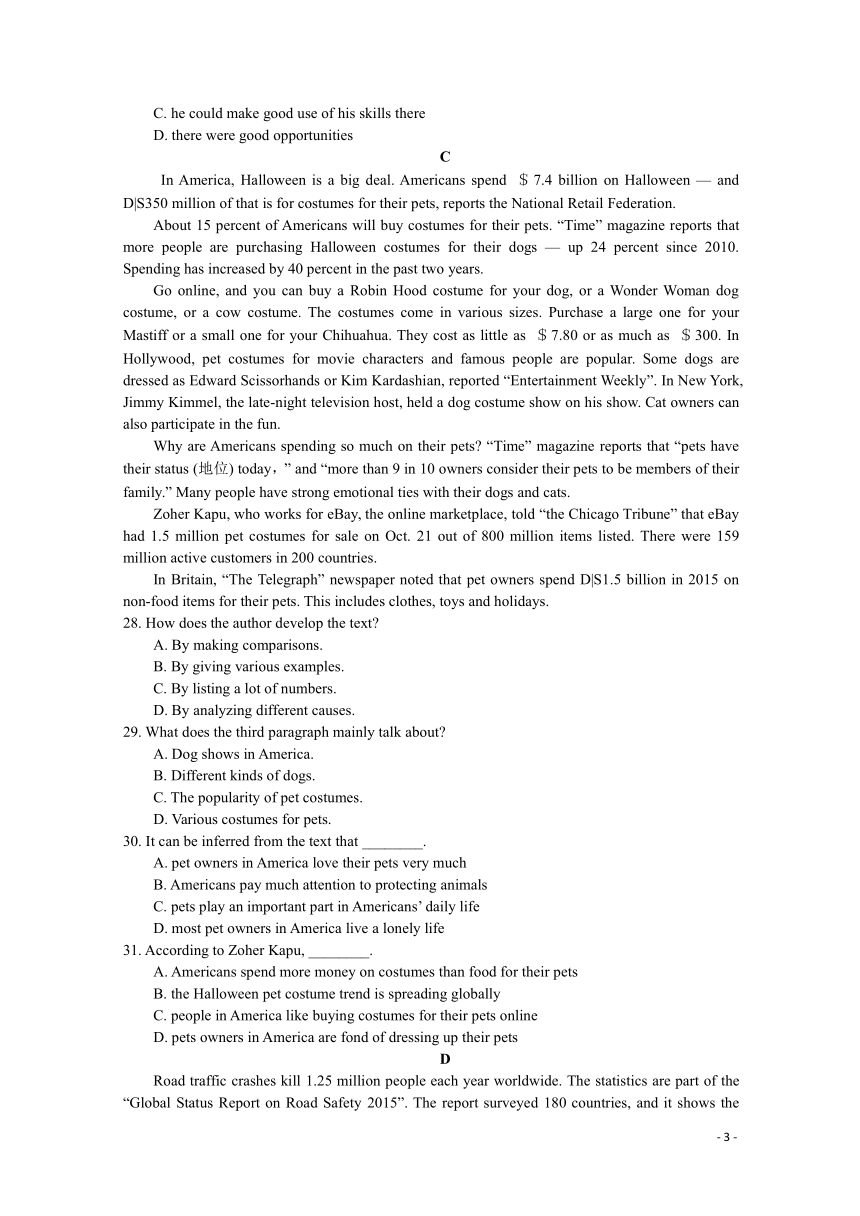 C. he could make good use of his skills there

D. there were good opportunities

C

In America, Halloween is a big deal. Americans spend ＄7.4 billion on Halloween — and D|S350 million of that is for costumes for their pets, reports the National Retail Federation.

About 15 percent of Americans will buy costumes for their pets. “Time” magazine reports that more people are purchasing Halloween costumes for their dogs — up 24 percent since 2010. Spending has increased by 40 percent in the past two years.

Go online, and you can buy a Robin Hood costume for your dog, or a Wonder Woman dog costume, or a cow costume. The costumes come in various sizes. Purchase a large one for your Mastiff or a small one for your Chihuahua. They cost as little as ＄7.80 or as much as ＄300. In Hollywood, pet costumes for movie characters and famous people are popular. Some dogs are dressed as Edward Scissorhands or Kim Kardashian, reported “Entertainment Weekly”. In New York, Jimmy Kimmel, the late-night television host, held a dog costume show on his show. Cat owners can also participate in the fun.

Why are Americans spending so much on their pets? “Time” magazine reports that “pets have their status (地位) today，” and “more than 9 in 10 owners consider their pets to be members of their family.” Many people have strong emotional ties with their dogs and cats.

Zoher Kapu, who works for eBay, the online marketplace, told “the Chicago Tribune” that eBay had 1.5 million pet costumes for sale on Oct. 21 out of 800 million items listed. There were 159 million active customers in 200 countries.

In Britain, “The Telegraph” newspaper noted that pet owners spend D|S1.5 billion in 2015 on non-food items for their pets. This includes clothes, toys and holidays.

28. How does the author develop the text?

A. By making comparisons.

B. By giving various examples.

C. By listing a lot of numbers.

D. By analyzing different causes.

29. What does the third paragraph mainly talk about?

A. Dog shows in America.

B. Different kinds of dogs.

C. The popularity of pet costumes.

D. Various costumes for pets.

30. It can be inferred from the text that ________.

A. pet owners in America love their pets very much

B. Americans pay much attention to protecting animals

C. pets play an important part in Americans’ daily life

D. most pet owners in America live a lonely life

31. According to Zoher Kapu, ________.

A. Americans spend more money on costumes than food for their pets

B. the Halloween pet costume trend is spreading globally

C. people in America like buying costumes for their pets online

D. pets owners in America are fond of dressing up their pets

D

Road traffic crashes kill 1.25 million people each year worldwide. The statistics are part of the “Global Status Report on Road Safety 2015”. The report surveyed 180 countries, and it shows the

- 3 -